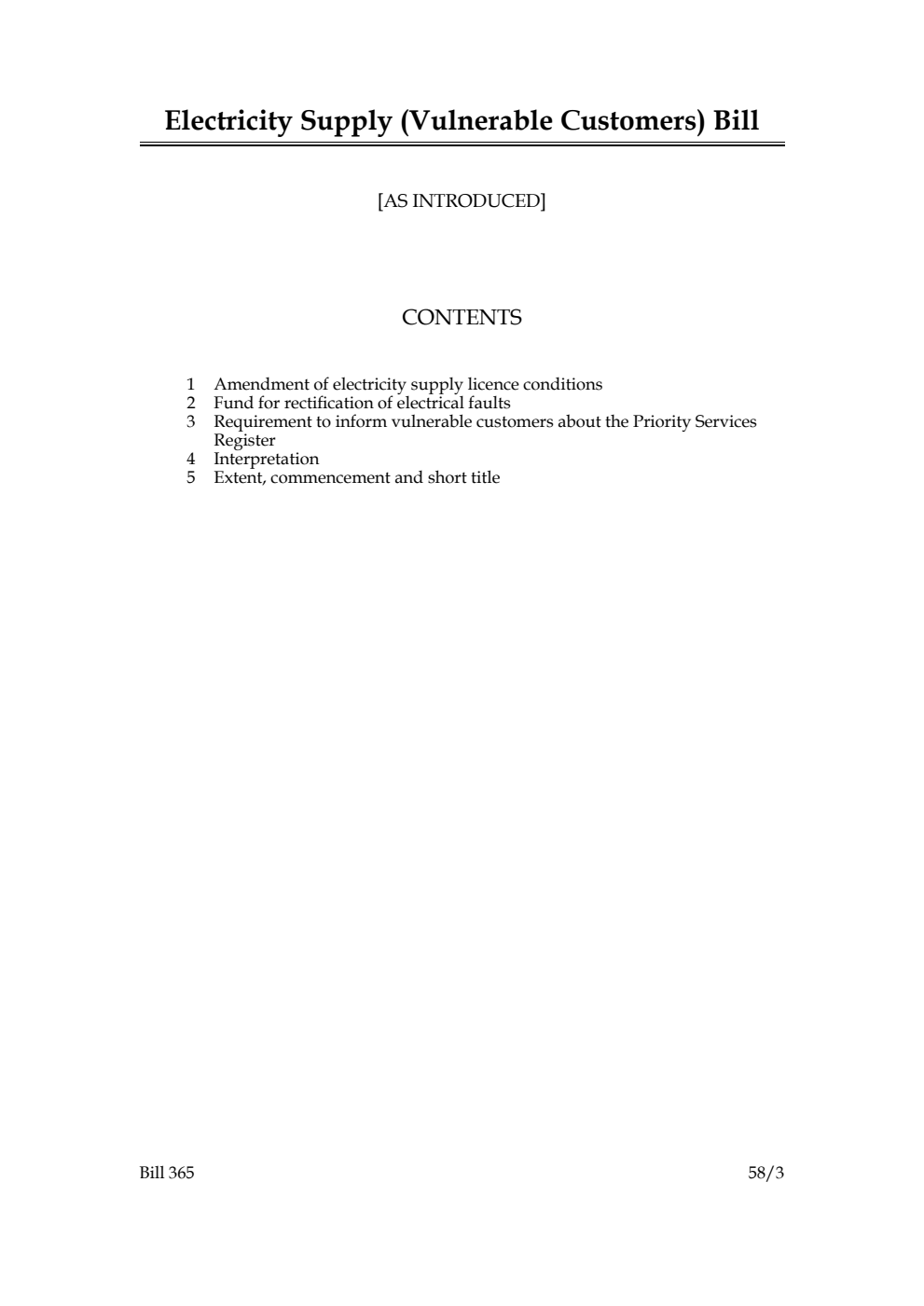 Electricity Supply (Vulnerable Customers) Bill

[AS INTRODUCED]

CONTENTS

1 Amendment of electricity supply licence conditions
2 Fund for rectification of electrical faults
3 Requirement to inform vulnerable customers about the Priority Services Register
4 Interpretation
5 Extent, commencement and short title

Bill 365

58/3